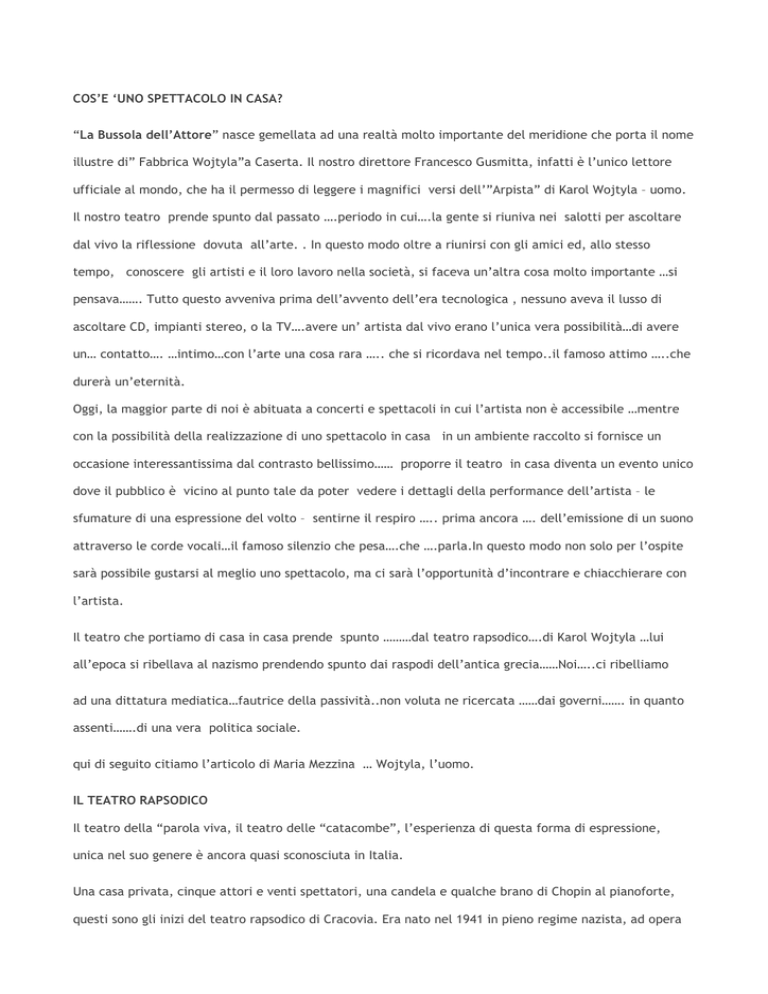 COS'E 'UNO SPETTACOLO IN CASA?

"La Bussola dell'Attore" nasce gemellata ad una realtà molto importante del meridione che porta il nome illustre di" Fabbrica Wojtyla"a Caserta. Il nostro direttore Francesco Gusmitta, infatti è l'unico lettore ufficiale al mondo, che ha il permesso di leggere i magnifici versi dell'"Arpista" di Karol Wojtyla – uomo. Il nostro teatro prende spunto dal passato ….periodo in cui….la gente si riuniva nei salotti per ascoltare dal vivo la riflessione dovuta all'arte. . In questo modo oltre a riunirsi con gli amici ed, allo stesso tempo, conoscere gli artisti e il loro lavoro nella società, si faceva un'altra cosa molto importante …si pensava……. Tutto questo avveniva prima dell'avvento dell'era tecnologica , nessuno aveva il lusso di ascoltare CD, impianti stereo, o la TV….avere un' artista dal vivo erano l'unica vera possibilità…di avere un… contatto…. …intimo…con l'arte una cosa rara ….. che si ricordava nel tempo..il famoso attimo …..che durerà un'eternità.
Oggi, la maggior parte di noi è abituata a concerti e spettacoli in cui l'artista non è accessibile …mentre con la possibilità della realizzazione di uno spettacolo in casa in un ambiente raccolto si fornisce un occasione interessantissima dal contrasto bellissimo…… proporre il teatro in casa diventa un evento unico dove il pubblico è vicino al punto tale da poter vedere i dettagli della performance dell'artista – le sfumature di una espressione del volto – sentirne il respiro ….. prima ancora …. dell'emissione di un suono attraverso le corde vocali…il famoso silenzio che pesa….che ….parla.In questo modo non solo per l'ospite sarà possibile gustarsi al meglio uno spettacolo, ma ci sarà l'opportunità d'incontrare e chiacchierare con l'artista.

Il teatro che portiamo di casa in casa prende spunto ………dal teatro rapsodico….di Karol Wojtyla …lui all'epoca si ribellava al nazismo prendendo spunto dai raspodi dell'antica grecia……Noi…..ci ribelliamo ad una dittatura mediatica…fautrice della passività..non voluta ne ricercata ……dai governi……. in quanto assenti…….di una vera politica sociale.

qui di seguito citiamo l'articolo di Maria Mezzina … Wojtyla, l'uomo.

IL TEATRO RAPSODICO

Il teatro della "parola viva, il teatro delle "catacombe", l'esperienza di questa forma di espressione, unica nel suo genere è ancora quasi sconosciuta in Italia.

Una casa privata, cinque attori e venti spettatori, una candela e qualche brano di Chopin al pianoforte, questi sono gli inizi del teatro rapsodico di Cracovia. Era nato nel 1941 in pieno regime nazista, ad opera